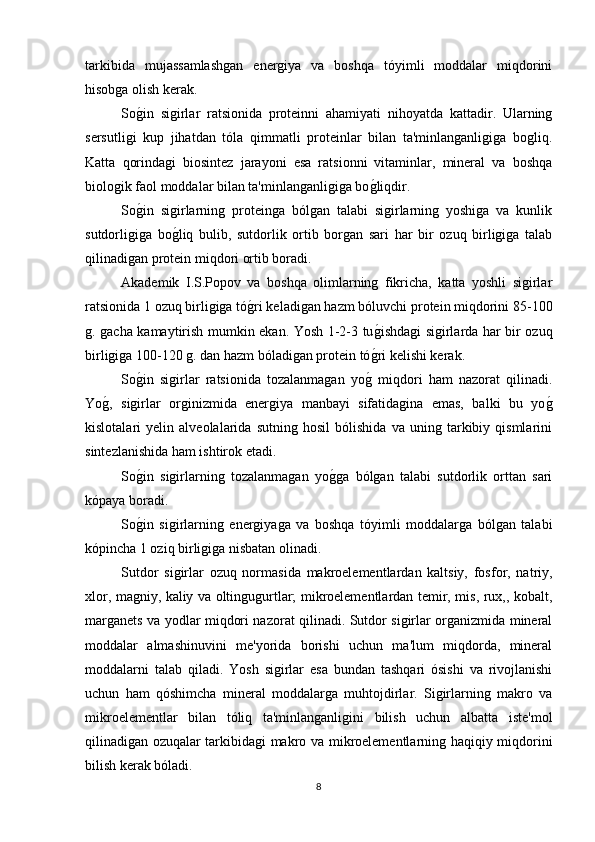 tarkibida mujassamlashgan energiya va boshqa tóyimli moddalar miqdorini hisobga olish kerak.

Soǵin sigirlar ratsionida proteinni ahamiyati nihoyatda kattadir. Ularning sersutligi kup jihatdan tóla qimmatli proteinlar bilan ta'minlanganligiga bogliq. Katta qorindagi biosintez jarayoni esa ratsionni vitaminlar, mineral va boshqa biologik faol moddalar bilan ta'minlanganligiga boǵliqdir.

Soǵin sigirlarning proteinga bólgan talabi sigirlarning yoshiga va kunlik sutdorligiga boǵliq bulib, sutdorlik ortib borgan sari har bir ozuq birligiga talab qilinadigan protein miqdori ortib boradi.

Akademik I.S.Popov va boshqa olimlarning fikricha, katta yoshli sigirlar ratsionida 1 ozuq birligiga tóǵri keladigan hazm bóluvchi protein miqdorini 85-100 g. gacha kamaytirish mumkin ekan. Yosh 1-2-3 tuǵishdagi sigirlarda har bir ozuq birligiga 100-120 g. dan hazm bóladigan protein tóǵri kelishi kerak.

Soǵin sigirlar ratsionida tozalanmagan yoǵ miqdori ham nazorat qilinadi. Yoǵ, sigirlar orginizmida energiya manbayi sifatidagina emas, balki bu yoǵ kislotalari yelin alveolalarida sutning hosil bólishida va uning tarkibiy qismlarini sintezlanishida ham ishtirok etadi.

Soǵin sigirlarning tozalanmagan yoǵga bólgan talabi sutdorlik orttan sari kópaya boradi.

Soǵin sigirlarning energiyaga va boshqa tóyimli moddalarga bólgan talabi kópincha 1 oziq birligiga nisbatan olinadi.

Sutdor sigirlar ozuq normasida makroelementlardan kaltsiy, fosfor, natriy, xlor, magniy, kaliy va oltingugurtlar; mikroelementlardan temir, mis, rux,, kobalt, marganets va yodlar miqdori nazorat qilinadi. Sutdor sigirlar organizmida mineral moddalar almashinuvini me'yorida borishi uchun ma'lum miqdorda, mineral moddalarni talab qiladi. Yosh sigirlar esa bundan tashqari ósishi va rivojlanishi uchun ham qóshimcha mineral moddalarga muhtojdirlar. Sigirlarning makro va mikroelementlar bilan tóliq ta'minlanganligini bilish uchun albatta iste'mol qilinadigan ozuqalar tarkibidagi makro va mikroelementlarning haqiqiy miqdorini bilish kerak bóladi.

8